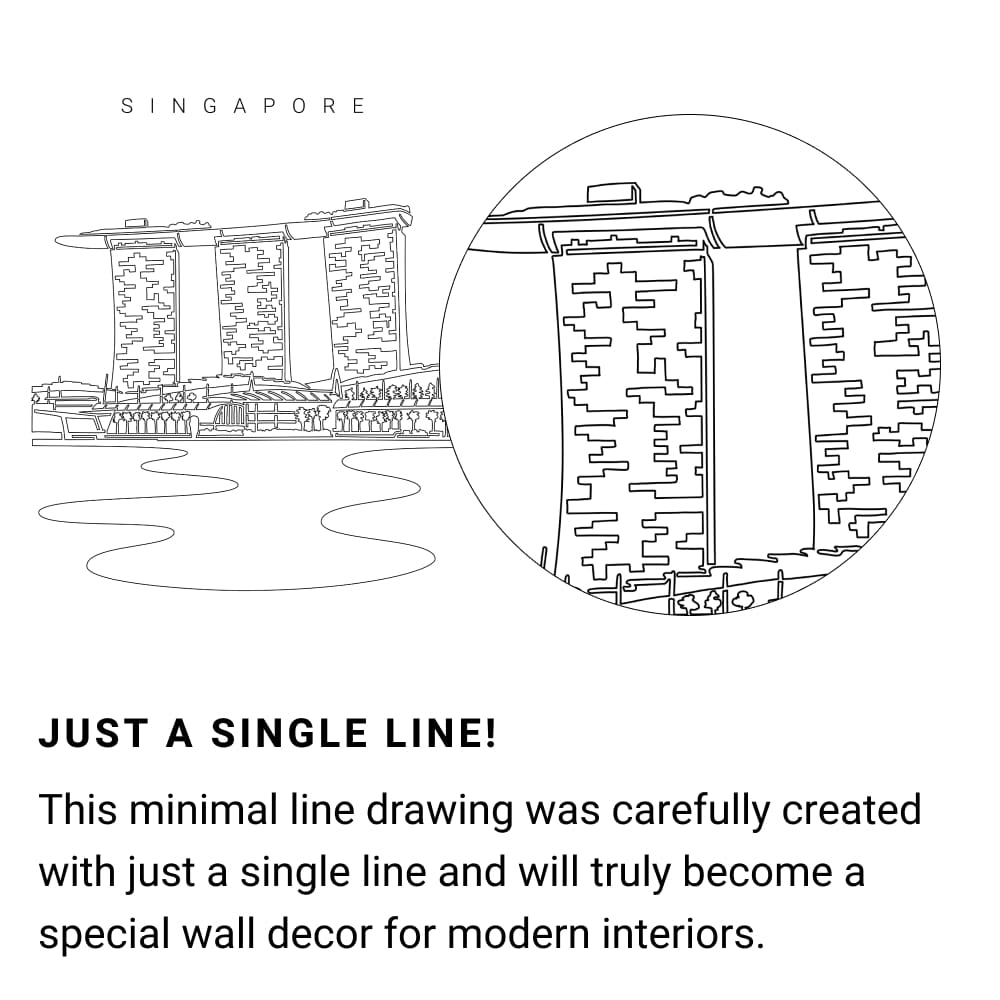 SINGAPORE

JUST A SINGLE LINE!

This minimal line drawing was carefully created with just a single line and will truly become a special wall decor for modern interiors.